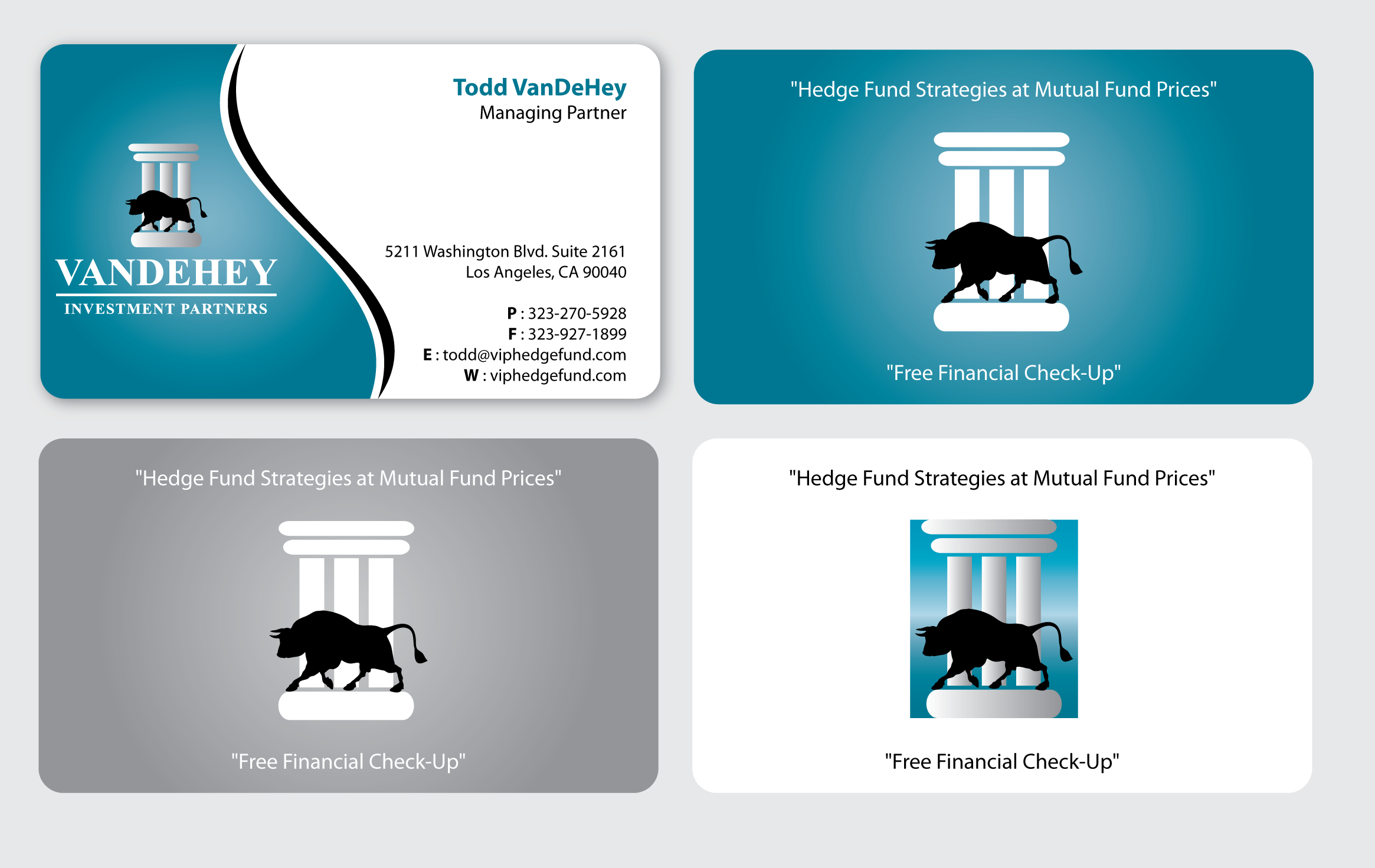 VANDEHEY
INVESTMENT PARTNERS

Todd VanDeHey
Managing Partner

5211 Washington Blvd. Suite 2161
Los Angeles, CA 90040

P : 323-270-5928
F : 323-927-1899
E : todd@viphedgefund.com
W : viphedgefund.com

"Hedge Fund Strategies at Mutual Fund Prices"

"Free Financial Check-Up"

"Hedge Fund Strategies at Mutual Fund Prices"

"Free Financial Check-Up"

"Hedge Fund Strategies at Mutual Fund Prices"

"Free Financial Check-Up"